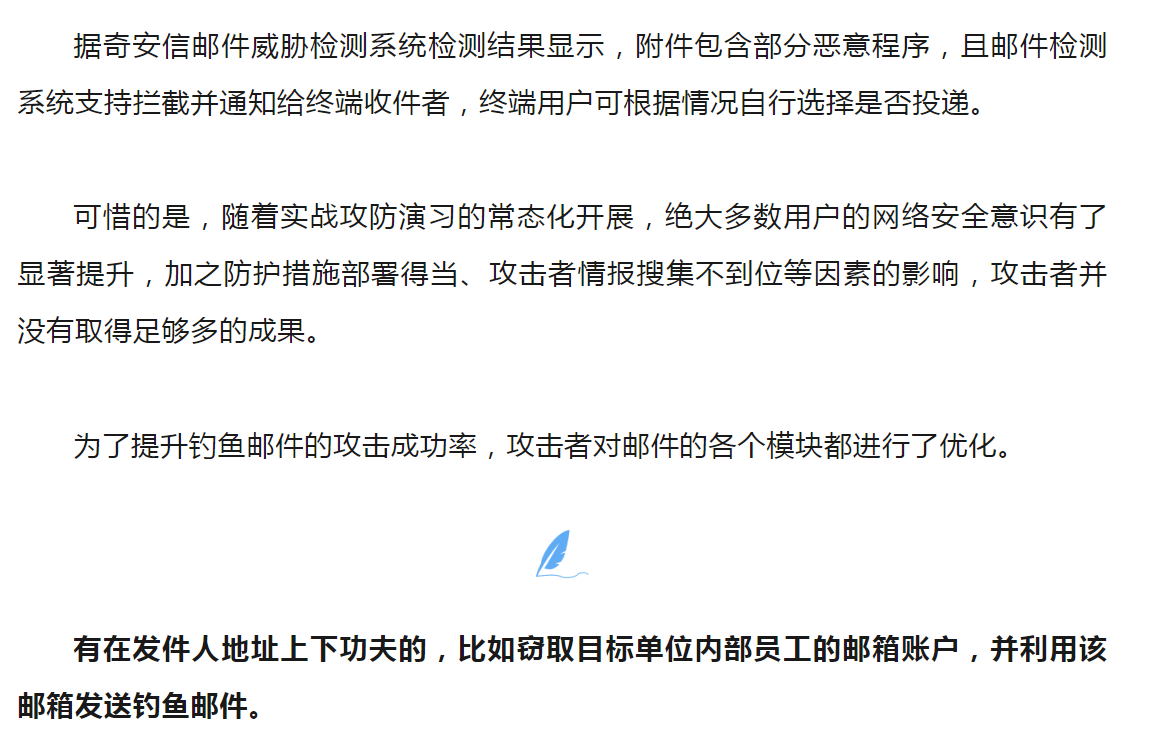 据奇安信邮件威胁检测系统检测结果显示，附件包含部分恶意程序，且邮件检测系统支持拦截并通知给终端收件者，终端用户可根据情况自行选择是否投递。

可惜的是，随着实战攻防演习的常态化开展，绝大多数用户的网络安全意识有了显著提升，加之防护措施部署得当、攻击者情报搜集不到位等因素的影响，攻击者并没有取得足够多的成果。

为了提升钓鱼邮件的攻击成功率，攻击者对邮件的各个模块都进行了优化。

有在发件人地址上下功夫的，比如窃取目标单位内部员工的邮箱账户，并利用该邮箱发送钓鱼邮件。